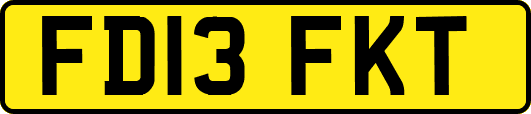 FD13 FKT